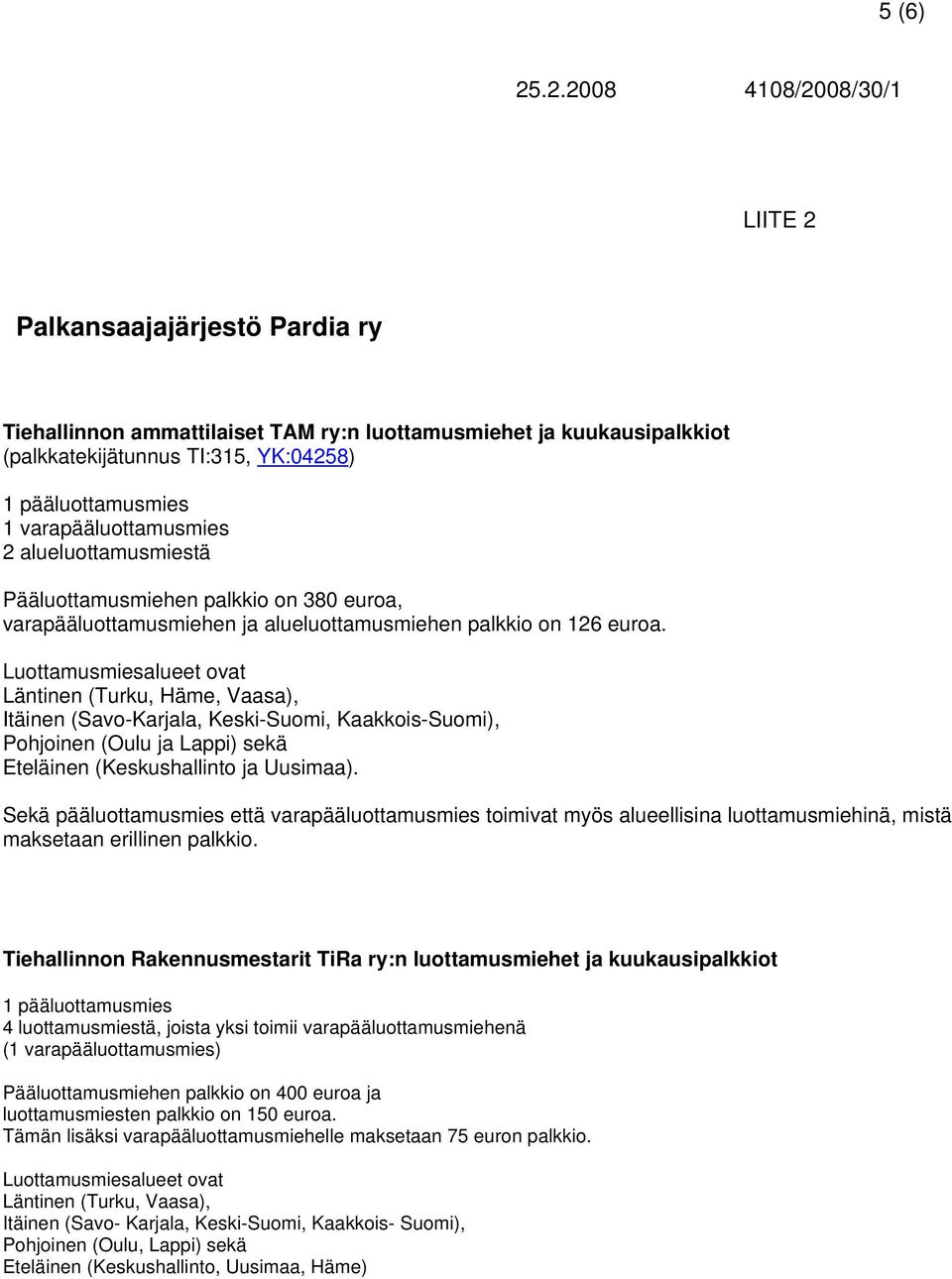 5 (6)

25.2.2008 4108/2008/30/1

LIITE 2

Palkansaajajärjestö Pardia ry

Tiehallinnon ammattilaiset TAM ry:n luottamusmiehet ja kuukausipalkkiot
(palkkatekijätunnus TI:315, YK:04258)
1 pääluottamusmies
1 varapääluottamusmies
2 alueluottamusmiestä

Pääluottamusmiehen palkkio on 380 euroa,
varapääluottamusmiehen ja alueluottamusmiehen palkkio on 126 euroa.

Luottamusmiesalueet ovat
Läntinen (Turku, Häme, Vaasa),
Itäinen (Savo-Karjala, Keski-Suomi, Kaakkois-Suomi),
Pohjoinen (Oulu ja Lappi) sekä
Eteläinen (Keskushallinto ja Uusimaa).

Sekä pääluottamusmies että varapääluottamusmies toimivat myös alueellisina luottamusmiehinä, mistä maksetaan erillinen palkkio.

Tiehallinnon Rakennusmestarit TiRa ry:n luottamusmiehet ja kuukausipalkkiot

1 pääluottamusmies
4 luottamusmiestä, joista yksi toimii varapääluottamusmiehenä
(1 varapääluottamusmies)

Pääluottamusmiehen palkkio on 400 euroa ja
luottamusmiesten palkkio on 150 euroa.
Tämän lisäksi varapääluottamusmiehelle maksetaan 75 euron palkkio.

Luottamusmiesalueet ovat
Läntinen (Turku, Vaasa),
Itäinen (Savo- Karjala, Keski-Suomi, Kaakkois- Suomi),
Pohjoinen (Oulu, Lappi) sekä
Eteläinen (Keskushallinto, Uusimaa, Häme)